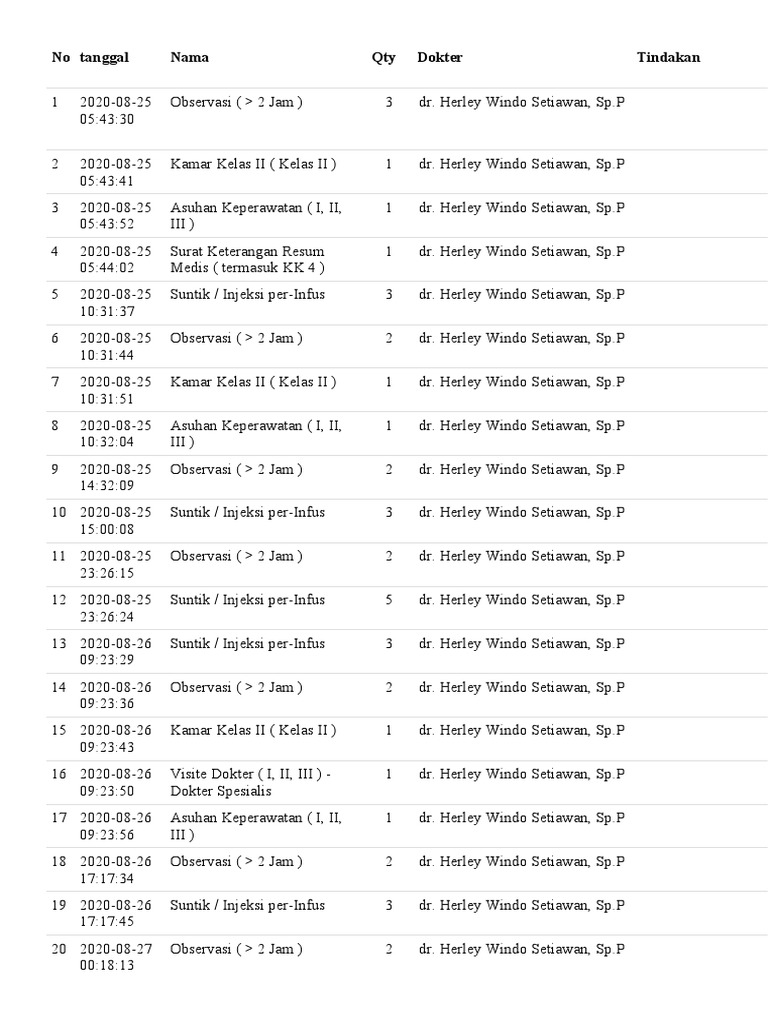 | No | tanggal | Nama | Qty | Dokter | Tindakan |
|---|---|---|---|---|---|
| 1 | 2020-08-25 05:43:30 | Observasi ( > 2 Jam ) | 3 | dr. Herley Windo Setiawan, Sp.P | |
| 2 | 2020-08-25 05:43:41 | Kamar Kelas II ( Kelas II ) | 1 | dr. Herley Windo Setiawan, Sp.P | |
| 3 | 2020-08-25 05:43:52 | Asuhan Keperawatan ( I, II, III ) | 1 | dr. Herley Windo Setiawan, Sp.P | |
| 4 | 2020-08-25 05:44:02 | Surat Keterangan Resum Medis ( termasuk KK 4 ) | 1 | dr. Herley Windo Setiawan, Sp.P | |
| 5 | 2020-08-25 10:31:37 | Suntik / Injeksi per-Infus | 3 | dr. Herley Windo Setiawan, Sp.P | |
| 6 | 2020-08-25 10:31:44 | Observasi ( > 2 Jam ) | 2 | dr. Herley Windo Setiawan, Sp.P | |
| 7 | 2020-08-25 10:31:51 | Kamar Kelas II ( Kelas II ) | 1 | dr. Herley Windo Setiawan, Sp.P | |
| 8 | 2020-08-25 10:32:04 | Asuhan Keperawatan ( I, II, III ) | 1 | dr. Herley Windo Setiawan, Sp.P | |
| 9 | 2020-08-25 14:32:09 | Observasi ( > 2 Jam ) | 2 | dr. Herley Windo Setiawan, Sp.P | |
| 10 | 2020-08-25 15:00:08 | Suntik / Injeksi per-Infus | 3 | dr. Herley Windo Setiawan, Sp.P | |
| 11 | 2020-08-25 23:26:15 | Observasi ( > 2 Jam ) | 2 | dr. Herley Windo Setiawan, Sp.P | |
| 12 | 2020-08-25 23:26:24 | Suntik / Injeksi per-Infus | 5 | dr. Herley Windo Setiawan, Sp.P | |
| 13 | 2020-08-26 09:23:29 | Suntik / Injeksi per-Infus | 3 | dr. Herley Windo Setiawan, Sp.P | |
| 14 | 2020-08-26 09:23:36 | Observasi ( > 2 Jam ) | 2 | dr. Herley Windo Setiawan, Sp.P | |
| 15 | 2020-08-26 09:23:43 | Kamar Kelas II ( Kelas II ) | 1 | dr. Herley Windo Setiawan, Sp.P | |
| 16 | 2020-08-26 09:23:50 | Visite Dokter ( I, II, III ) - Dokter Spesialis | 1 | dr. Herley Windo Setiawan, Sp.P | |
| 17 | 2020-08-26 09:23:56 | Asuhan Keperawatan ( I, II, III ) | 1 | dr. Herley Windo Setiawan, Sp.P | |
| 18 | 2020-08-26 17:17:34 | Observasi ( > 2 Jam ) | 2 | dr. Herley Windo Setiawan, Sp.P | |
| 19 | 2020-08-26 17:17:45 | Suntik / Injeksi per-Infus | 3 | dr. Herley Windo Setiawan, Sp.P | |
| 20 | 2020-08-27 00:18:13 | Observasi ( > 2 Jam ) | 2 | dr. Herley Windo Setiawan, Sp.P | |